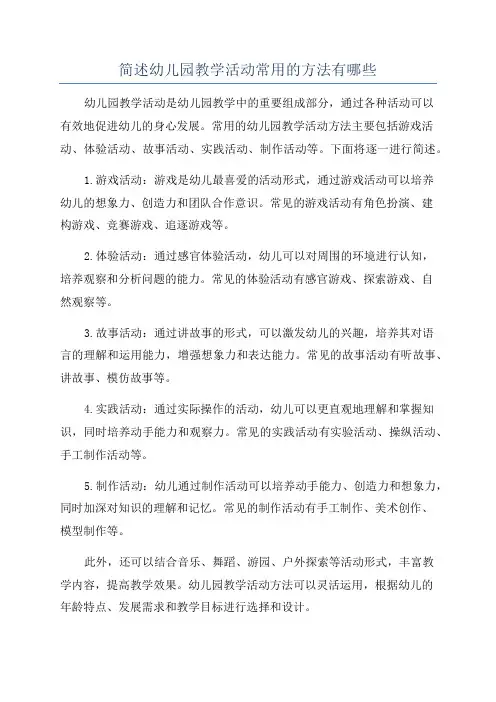 简述幼儿园教学活动常用的方法有哪些

幼儿园教学活动是幼儿园教学中的重要组成部分，通过各种活动可以有效地促进幼儿的身心发展。常用的幼儿园教学活动方法主要包括游戏活动、体验活动、故事活动、实践活动、制作活动等。下面将逐一进行简述。

1.游戏活动：游戏是幼儿最喜爱的活动形式，通过游戏活动可以培养幼儿的想象力、创造力和团队合作意识。常见的游戏活动有角色扮演、建构游戏、竞赛游戏、追逐游戏等。

2.体验活动：通过感官体验活动，幼儿可以对周围的环境进行认知，培养观察和分析问题的能力。常见的体验活动有感官游戏、探索游戏、自然观察等。

3.故事活动：通过讲故事的形式，可以激发幼儿的兴趣，培养其对语言的理解和运用能力，增强想象力和表达能力。常见的故事活动有听故事、讲故事、模仿故事等。

4.实践活动：通过实际操作的活动，幼儿可以更直观地理解和掌握知识，同时培养动手能力和观察力。常见的实践活动有实验活动、操纵活动、手工制作活动等。

5.制作活动：幼儿通过制作活动可以培养动手能力、创造力和想象力，同时加深对知识的理解和记忆。常见的制作活动有手工制作、美术创作、模型制作等。

此外，还可以结合音乐、舞蹈、游园、户外探索等活动形式，丰富教学内容，提高教学效果。幼儿园教学活动方法可以灵活运用，根据幼儿的年龄特点、发展需求和教学目标进行选择和设计。